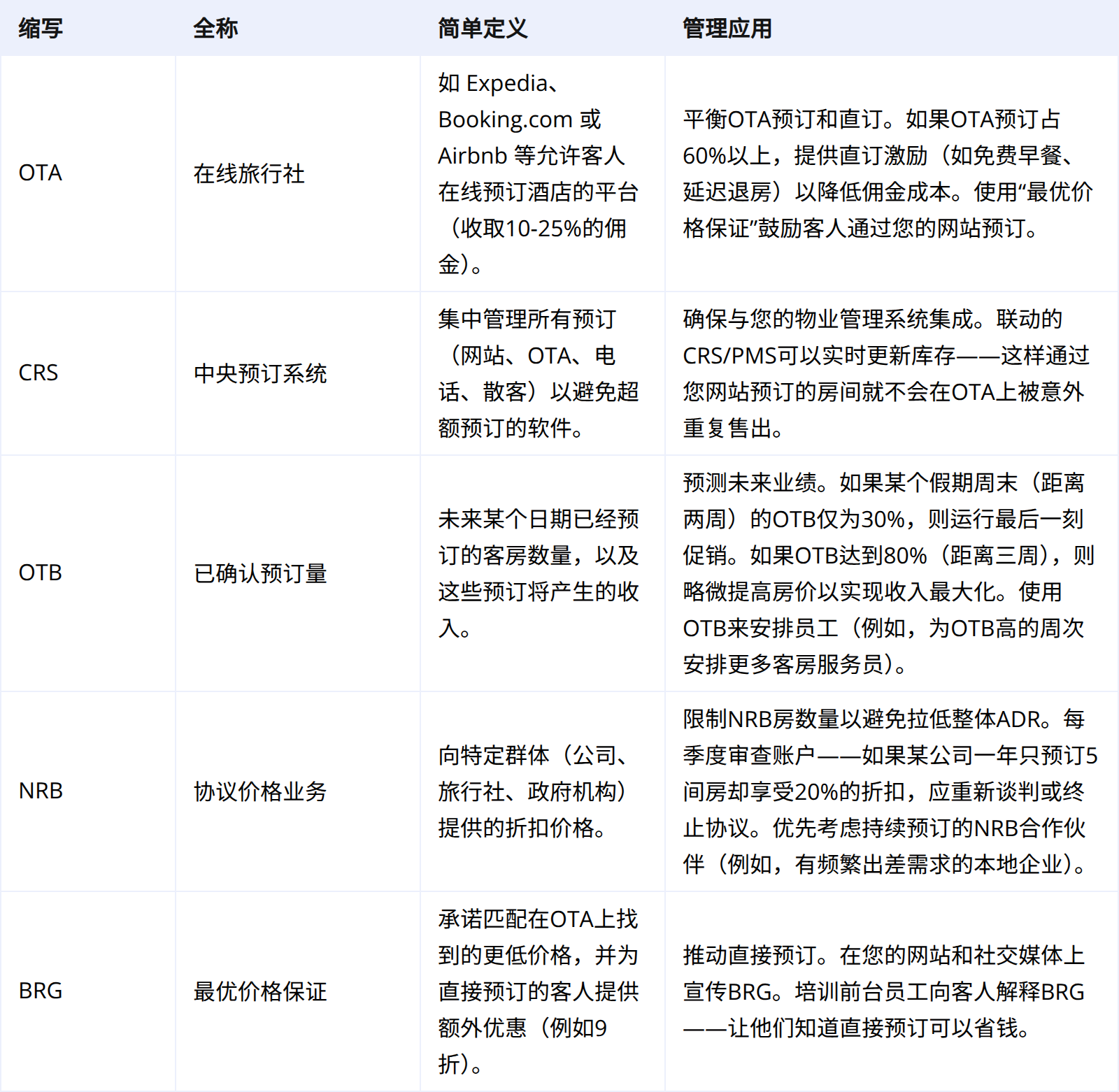 | 缩写 | 全称 | 简单定义 | 管理应用 |
|---|---|---|---|
| OTA | 在线旅行社 | 如 Expedia、Booking.com 或 Airbnb 等允许客人在线预订酒店的平台（收取10-25%的佣金）。 | 平衡OTA预订和直订。如果OTA预订占60%以上，提供直订激励（如免费早餐、延迟退房）以降低佣金成本。使用“最优价格保证”鼓励客人通过您的网站预订。 |
| CRS | 中央预订系统 | 集中管理所有预订（网站、OTA、电话、散客）以避免超额预订的软件。 | 确保与您的物业管理系统集成。联动的CRS/PMS可以实时更新库存——这样通过您网站预订的房间就不会在OTA上被意外重复售出。 |
| OTB | 已确认预订量 | 未来某个日期已经预订的客房数量，以及这些预订将产生的收入。 | 预测未来业绩。如果某个假期周末（距离两周）的OTB仅为30%，则运行最后一刻促销。如果OTB达到80%（距离三周），则略微提高房价以实现收入最大化。使用OTB来安排员工（例如，为OTB高的周次安排更多客房服务员）。 |
| NRB | 协议价格业务 | 向特定群体（公司、旅行社、政府机构）提供的折扣价格。 | 限制NRB房数量以避免拉低整体ADR。每季度审查账户——如果某公司一年只预订5间房却享受20%的折扣，应重新谈判或终止协议。优先考虑持续预订的NRB合作伙伴（例如，有频繁出差需求的本地企业）。 |
| BRG | 最优价格保证 | 承诺匹配在OTA上找到的更低价格，并为直接预订的客人提供额外优惠（例如9折）。 | 推动直接预订。在您的网站和社交媒体上宣传BRG。培训前台员工向客人解释BRG——让他们知道直接预订可以省钱。 |